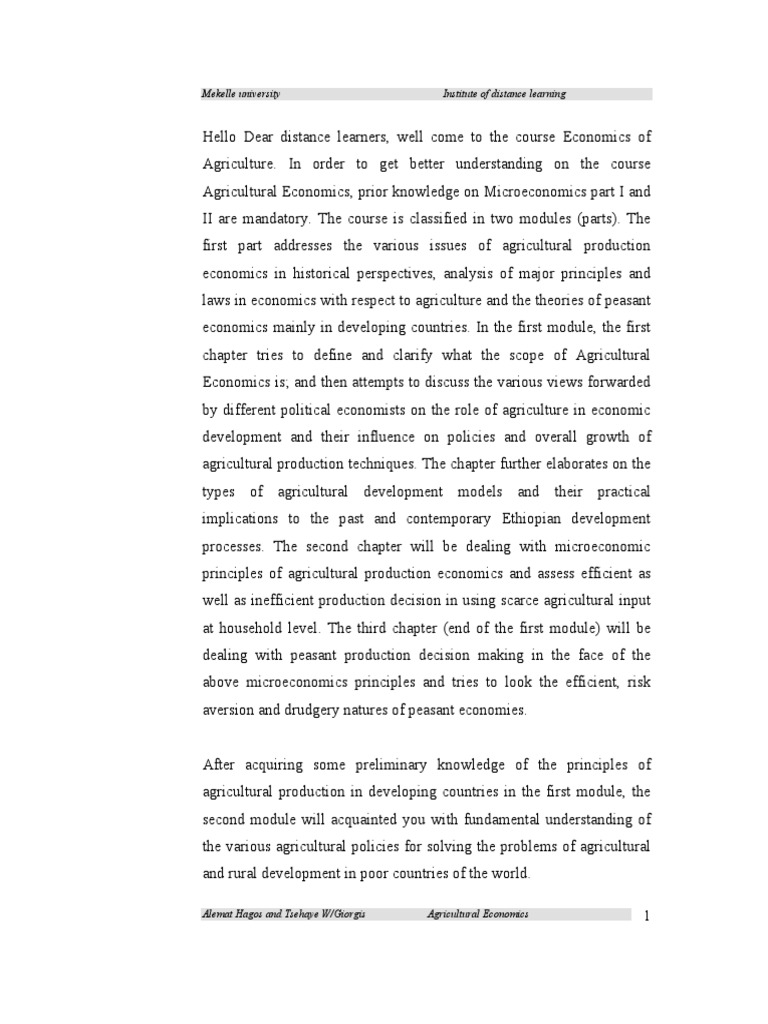 Mekelle university Institute of distance learning

Hello Dear distance learners, well come to the course Economics of Agriculture. In order to get better understanding on the course Agricultural Economics, prior knowledge on Microeconomics part I and II are mandatory. The course is classified in two modules (parts). The first part addresses the various issues of agricultural production economics in historical perspectives, analysis of major principles and laws in economics with respect to agriculture and the theories of peasant economics mainly in developing countries. In the first module, the first chapter tries to define and clarify what the scope of Agricultural Economics is; and then attempts to discuss the various views forwarded by different political economists on the role of agriculture in economic development and their influence on policies and overall growth of agricultural production techniques. The chapter further elaborates on the types of agricultural development models and their practical implications to the past and contemporary Ethiopian development processes. The second chapter will be dealing with microeconomic principles of agricultural production economics and assess efficient as well as inefficient production decision in using scarce agricultural input at household level. The third chapter (end of the first module) will be dealing with peasant production decision making in the face of the above microeconomics principles and tries to look the efficient, risk aversion and drudgery natures of peasant economies.

After acquiring some preliminary knowledge of the principles of agricultural production in developing countries in the first module, the second module will acquainted you with fundamental understanding of the various agricultural policies for solving the problems of agricultural and rural development in poor countries of the world.

Alemat Hagos and Tsehaye W/Giorgis Agricultural Economics 1